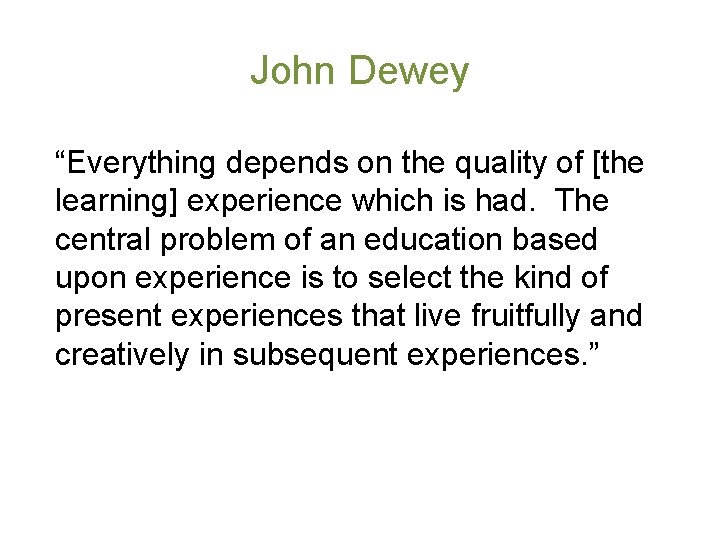 John Dewey

“Everything depends on the quality of [the learning] experience which is had. The central problem of an education based upon experience is to select the kind of present experiences that live fruitfully and creatively in subsequent experiences.”